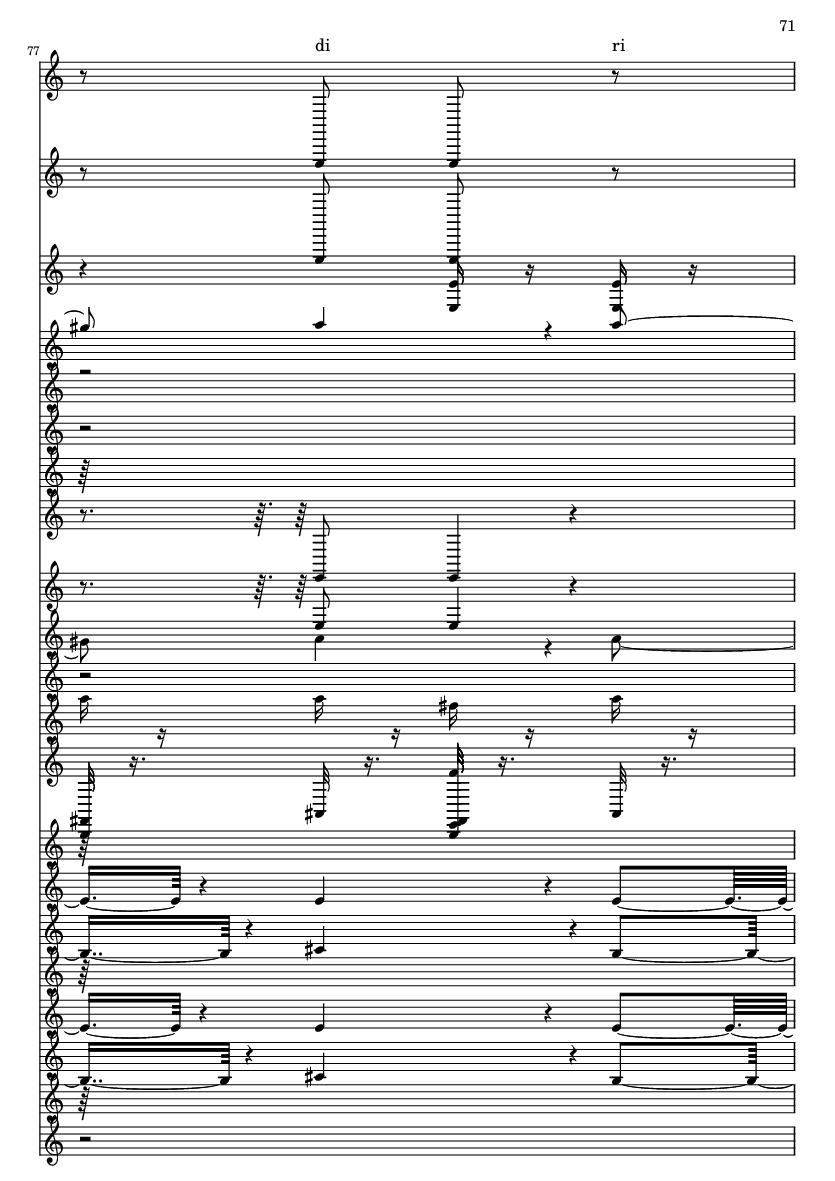 71

77

di

ri